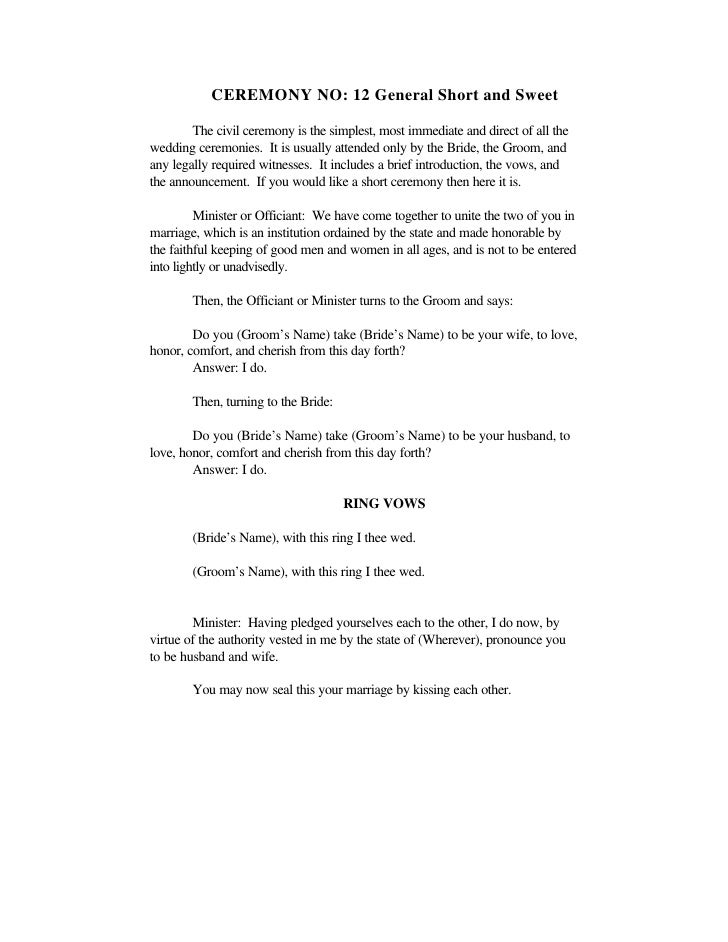 CEREMONY NO: 12 General Short and Sweet

The civil ceremony is the simplest, most immediate and direct of all the wedding ceremonies. It is usually attended only by the Bride, the Groom, and any legally required witnesses. It includes a brief introduction, the vows, and the announcement. If you would like a short ceremony then here it is.

Minister or Officiant: We have come together to unite the two of you in marriage, which is an institution ordained by the state and made honorable by the faithful keeping of good men and women in all ages, and is not to be entered into lightly or unadvisedly.

Then, the Officiant or Minister turns to the Groom and says:

Do you (Groom's Name) take (Bride's Name) to be your wife, to love, honor, comfort, and cherish from this day forth?
Answer: I do.

Then, turning to the Bride:

Do you (Bride's Name) take (Groom's Name) to be your husband, to love, honor, comfort and cherish from this day forth?
Answer: I do.

RING VOWS

(Bride's Name), with this ring I thee wed.

(Groom's Name), with this ring I thee wed.

Minister: Having pledged yourselves each to the other, I do now, by virtue of the authority vested in me by the state of (Wherever), pronounce you to be husband and wife.

You may now seal this your marriage by kissing each other.